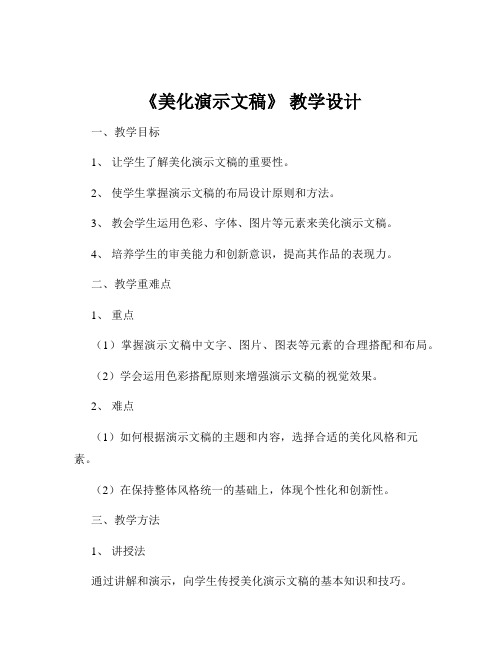 《美化演示文稿》 教学设计

一、教学目标

1、 让学生了解美化演示文稿的重要性。

2、 使学生掌握演示文稿的布局设计原则和方法。

3、 教会学生运用色彩、字体、图片等元素来美化演示文稿。

4、 培养学生的审美能力和创新意识，提高其作品的表现力。

二、教学重难点

1、 重点

（1）掌握演示文稿中文字、图片、图表等元素的合理搭配和布局。

（2）学会运用色彩搭配原则来增强演示文稿的视觉效果。

2、 难点

（1）如何根据演示文稿的主题和内容，选择合适的美化风格和元素。

（2）在保持整体风格统一的基础上，体现个性化和创新性。

三、教学方法

1、 讲授法

通过讲解和演示，向学生传授美化演示文稿的基本知识和技巧。